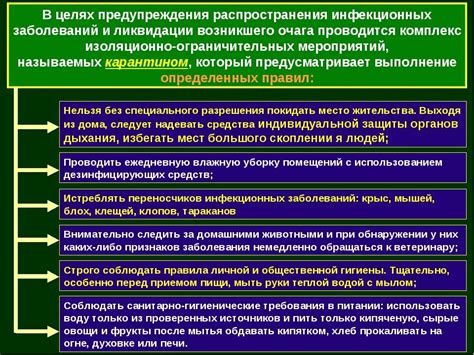 В целях предупреждения распространения инфекционных заболеваний и ликвидации возникшего очага проводится комплекс изоляционно-ограничительных мероприятий, называемых карантином, который предусматривает выполнение определенных правил:

Нельзя без специального разрешения покидать место жительства. Выходя из дома, следует надевать средства индивидуальной защиты органов дыхания, избегать мест большого скоплении я людей;

Проводить ежедневную влажную уборку помещений с использованием дезинфицирующих средств;

Истреблять переносчиков инфекционных заболеваний: крыс, мышей, блох, клещей, клопов, тараканов

Внимательно следить за домашними животными и при обнаружении у них каких-либо признаков заболевания немедленно обращаться к ветеринару;

Строго соблюдать правила личной и общественной гигиены. Тщательно, особенно перед приемом пищи, мыть руки теплой водой с мылом;

Соблюдать санитарно-гигиенические требования в питании: использовать воду только из проверенных источников и пить только кипяченую, сырые овощи и фрукты после мытья обдавать кипятком, хлеб прокаливать на огне, духовке или печи.